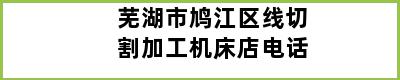 芜湖市鸠江区线切割加工机床店电话